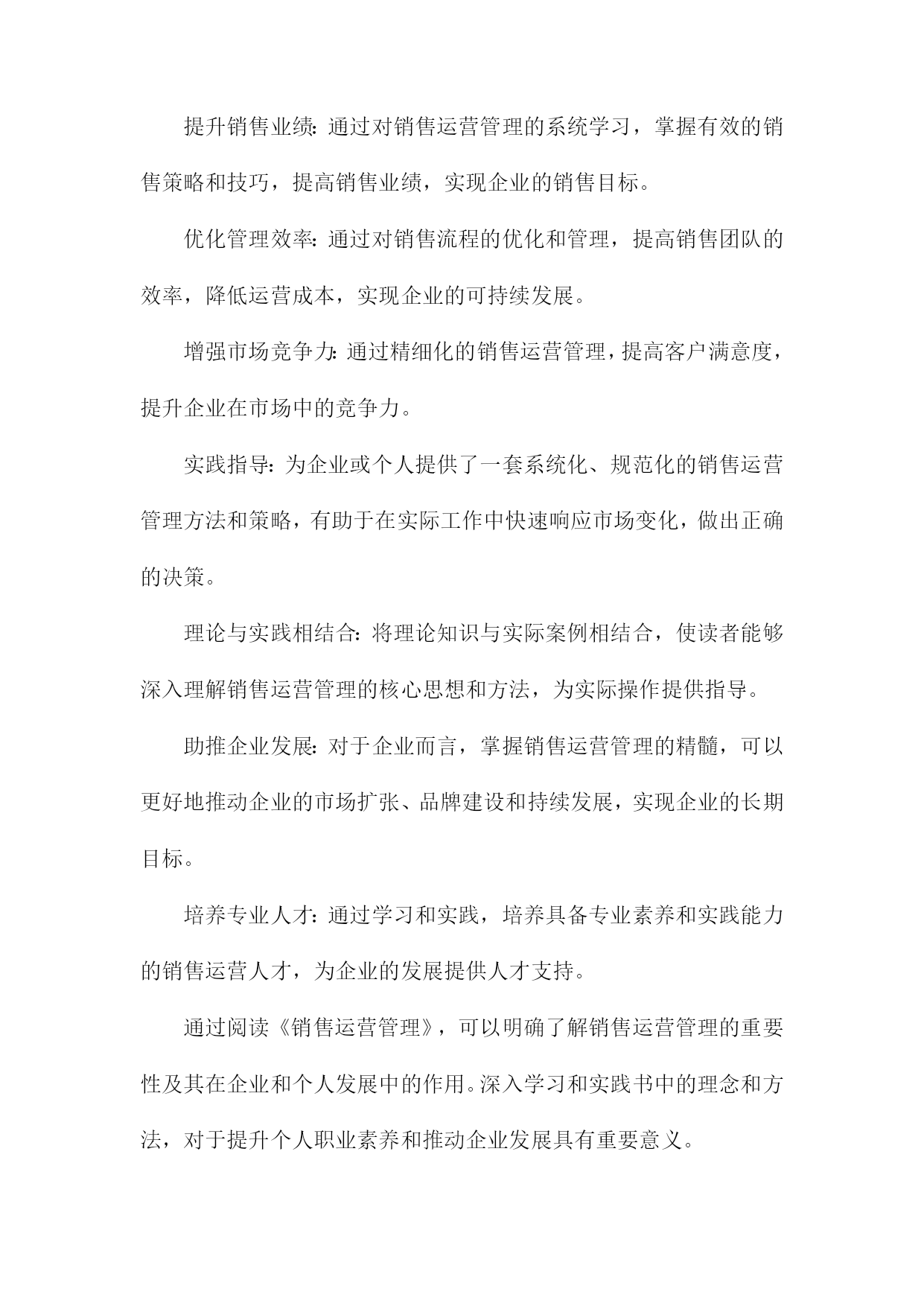 提升销售业绩：通过对销售运营管理的系统学习，掌握有效的销售策略和技巧，提高销售业绩，实现企业的销售目标。

优化管理效率：通过对销售流程的优化和管理，提高销售团队的效率，降低运营成本，实现企业的可持续发展。

增强市场竞争力：通过精细化的销售运营管理，提高客户满意度，提升企业在市场中的竞争力。

实践指导：为企业或个人提供了一套系统化、规范化的销售运营管理方法和策略，有助于在实际工作中快速响应市场变化，做出正确的决策。

理论与实践相结合：将理论知识与实际案例相结合，使读者能够深入理解销售运营管理的核心思想和方法，为实际操作提供指导。

助推企业发展：对于企业而言，掌握销售运营管理的精髓，可以更好地推动企业的市场扩张、品牌建设和持续发展，实现企业的长期目标。

培养专业人才：通过学习和实践，培养具备专业素养和实践能力的销售运营人才，为企业的发展提供人才支持。

通过阅读《销售运营管理》，可以明确了解销售运营管理的重要性及其在企业和个人发展中的作用。深入学习和实践书中的理念和方法，对于提升个人职业素养和推动企业发展具有重要意义。